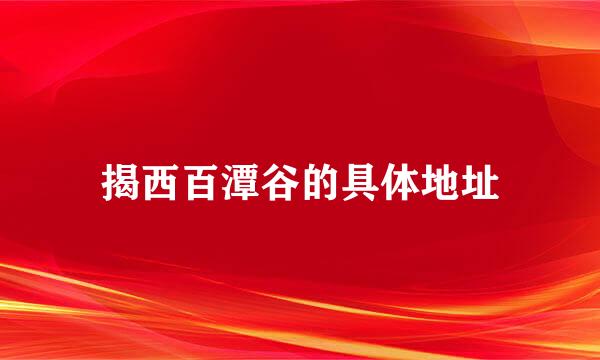 揭西百潭谷的具体地址